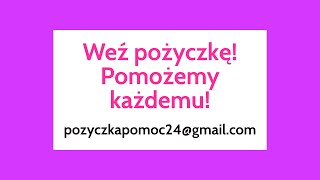 Weź pożyczkę! Pomożemy każdemu!

pozyczkapomoc24@gmail.com